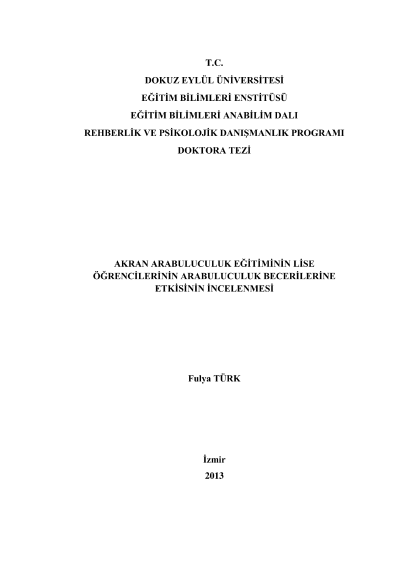 T.C.
DOKUZ EYLÜL ÜNİVERSİTESİ
EĞİTİM BİLİMLERİ ENSTİTÜSÜ
EĞİTİM BİLİMLERİ ANABİLİM DALI
REHBERLİK VE PSİKOLOJİK DANIŞMANLIK PROGRAMI
DOKTORA TEZİ

AKRAN ARABULUCULUK EĞİTİMİNİN LİSE ÖĞRENCİLERİNİN ARABULUCULUK BECERİLERİNE ETKİSİNİN İNCELENMESİ

Fulya TÜRK

İzmir
2013